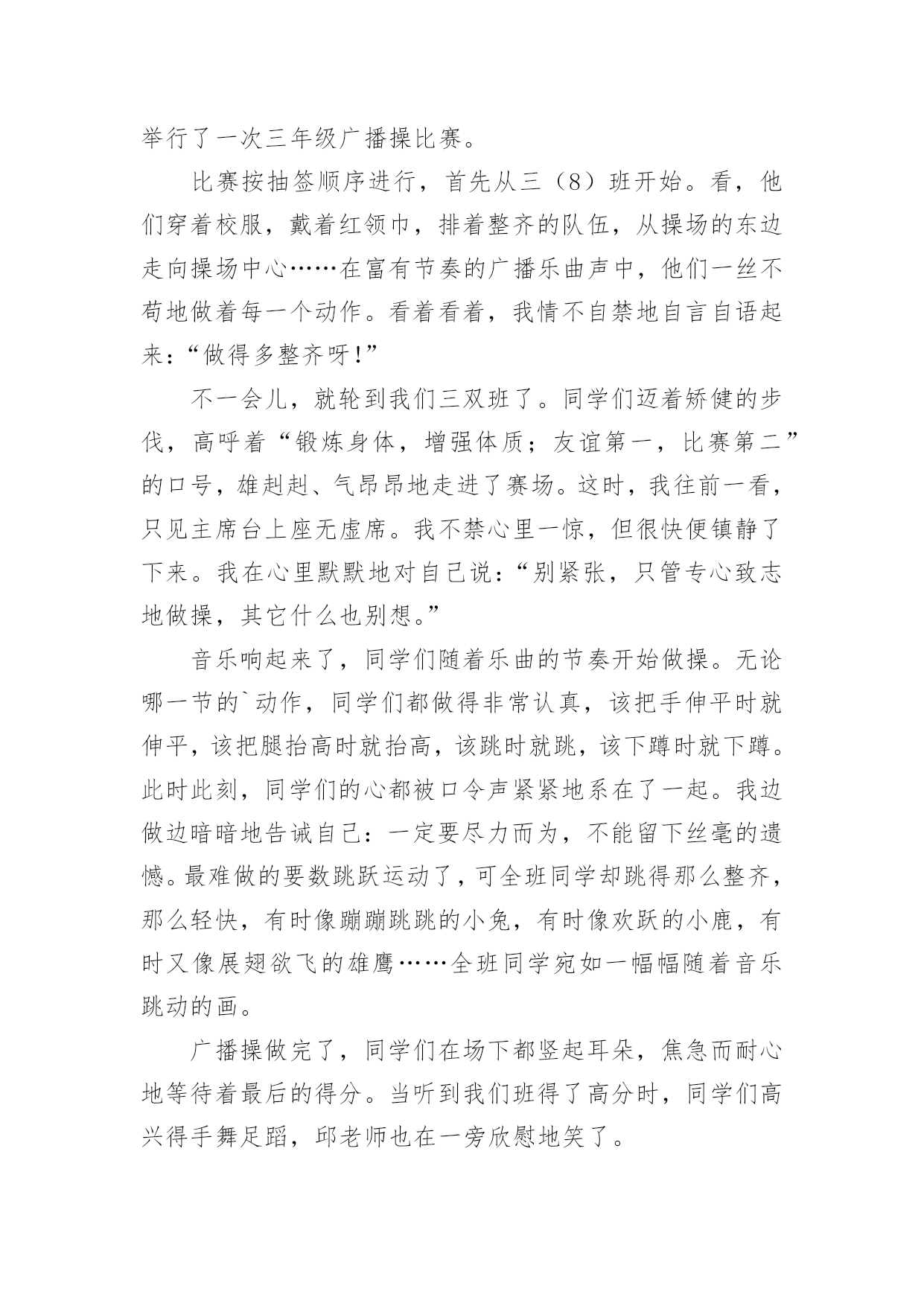 举行了一次三年级广播操比赛。

比赛按抽签顺序进行，首先从三（8）班开始。看，他们穿着校服，戴着红领巾，排着整齐的队伍，从操场的东边走向操场中心……在富有节奏的广播乐曲声中，他们一丝不苟地做着每一个动作。看着看着，我情不自禁地自言自语起来：“做得多整齐呀！”

不一会儿，就轮到我们三双班了。同学们迈着矫健的步伐，高呼着“锻炼身体，增强体质；友谊第一，比赛第二”的口号，雄赳赳、气昂昂地走进了赛场。这时，我往前一看，只见主席台上座无虚席。我不禁心里一惊，但很快便镇静了下来。我在心里默默地对自己说：“别紧张，只管专心致志地做操，其它什么也别想。”

音乐响起来了，同学们随着乐曲的节奏开始做操。无论哪一节的`动作，同学们都做得非常认真，该把手伸平时就伸平，该把腿抬高时就抬高，该跳时就跳，该下蹲时就下蹲。此时此刻，同学们的心都被口令声紧紧地系在了一起。我边做边暗暗地告诫自己：一定要尽力而为，不能留下丝毫的遗憾。最难做的要数跳跃运动了，可全班同学却跳得那么整齐，那么轻快，有时像蹦蹦跳跳的小兔，有时像欢跃的小鹿，有时又像展翅欲飞的雄鹰……全班同学宛如一幅幅随着音乐跳动的画。

广播操做完了，同学们在场下都竖起耳朵，焦急而耐心地等待着最后的得分。当听到我们班得了高分时，同学们高兴得手舞足蹈，邱老师也在一旁欣慰地笑了。